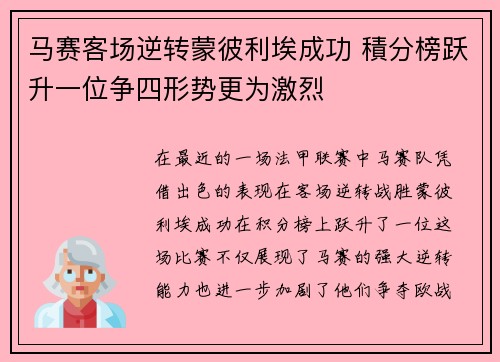 马赛客场逆转蒙彼利埃成功 積分榜跃升一位争四形势更为激烈

在最近的一场法甲联赛中马赛队凭借出色的表现在客场逆转战胜蒙彼利埃成功在积分榜上跃升了一位这场比赛不仅展现了马赛的强大逆转能力也进一步加剧了他们争夺欧战